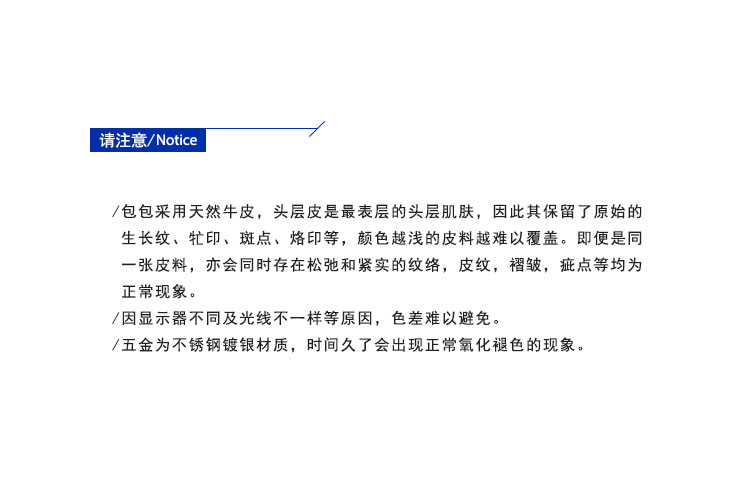 请注意/Notice

/包包采用天然牛皮，头层皮是最表层的头层肌肤，因此其保留了原始的生长纹、牤印、斑点、烙印等，颜色越浅的皮料越难以覆盖。即便是同一张皮料，亦会同时存在松弛和紧实的纹络，皮纹，褶皱，疵点等均为正常现象。

/因显示器不同及光线不一样等原因，色差难以避免。

/五金为不锈钢镀银材质，时间久了会出现正常氧化褪色的现象。